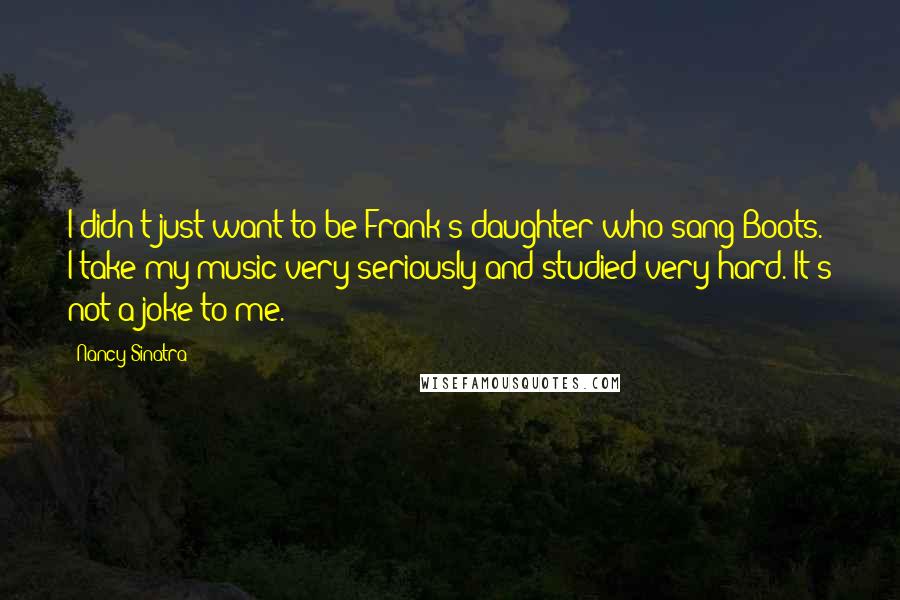 I didn't just want to be Frank's daughter who sang Boots. I take my music very seriously and studied very hard. It's not a joke to me.

Nancy Sinatra

WISEFAMOUSQUOTES.COM